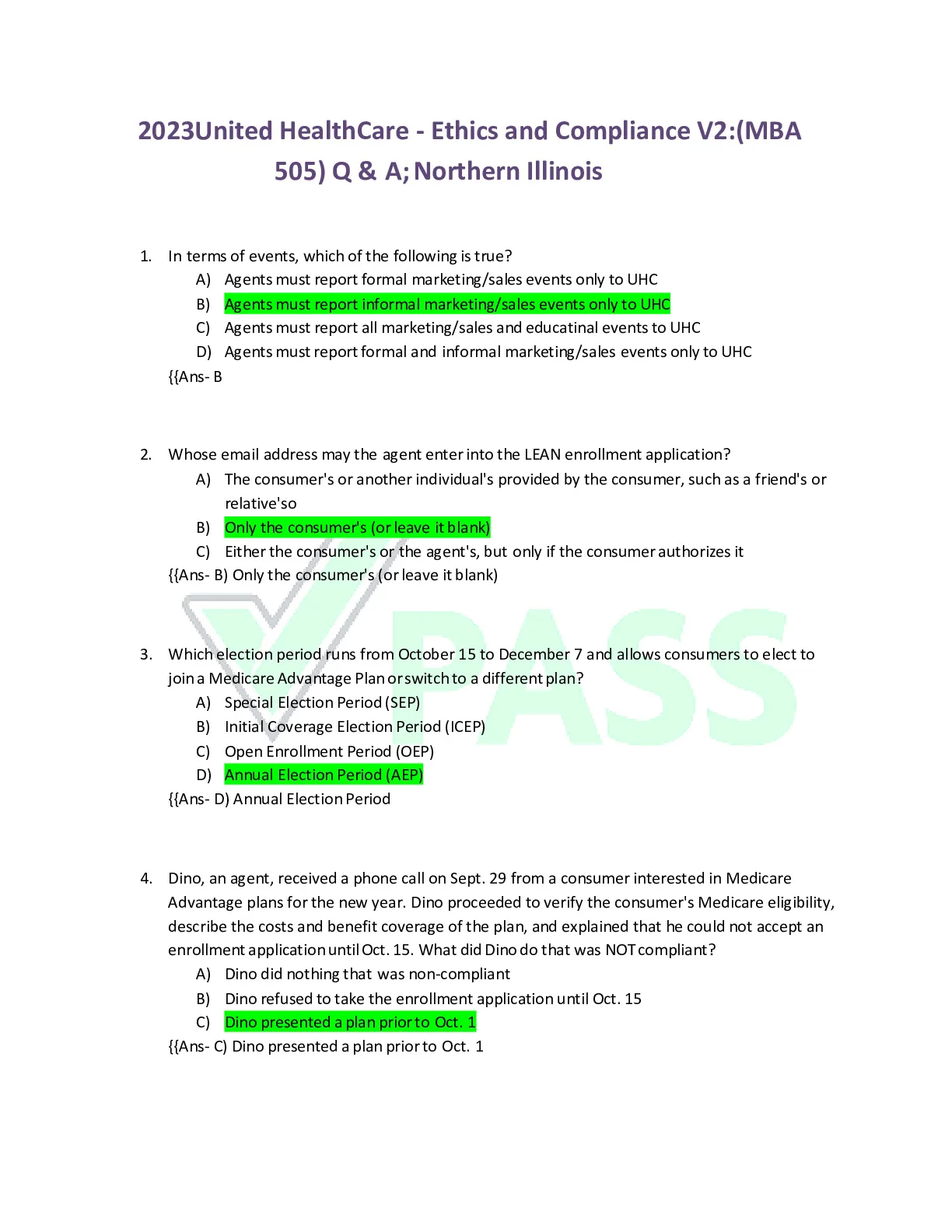 2023United HealthCare - Ethics and Compliance V2:(MBA 505) Q & A; Northern Illinois

1. In terms of events, which of the following is true?
A) Agents must report formal marketing/sales events only to UHC
B) Agents must report informal marketing/sales events only to UHC
C) Agents must report all marketing/sales and educatinal events to UHC
D) Agents must report formal and informal marketing/sales events only to UHC
{{Ans- B

2. Whose email address may the agent enter into the LEAN enrollment application?
A) The consumer's or another individual's provided by the consumer, such as a friend's or relative'so
B) Only the consumer's (or leave it blank)
C) Either the consumer's or the agent's, but only if the consumer authorizes it
{{Ans- B) Only the consumer's (or leave it blank)

PASS

3. Which election period runs from October 15 to December 7 and allows consumers to elect to join a Medicare Advantage Plan or switch to a different plan?
A) Special Election Period (SEP)
B) Initial Coverage Election Period (ICEP)
C) Open Enrollment Period (OEP)
D) Annual Election Period (AEP)
{{Ans- D) Annual Election Period

4. Dino, an agent, received a phone call on Sept. 29 from a consumer interested in Medicare Advantage plans for the new year. Dino proceeded to verify the consumer's Medicare eligibility, describe the costs and benefit coverage of the plan, and explained that he could not accept an enrollment application until Oct. 15. What did Dino do that was NOT compliant?
A) Dino did nothing that was non-compliant
B) Dino refused to take the enrollment application until Oct. 15
C) Dino presented a plan prior to Oct. 1
{{Ans- C) Dino presented a plan prior to Oct. 1